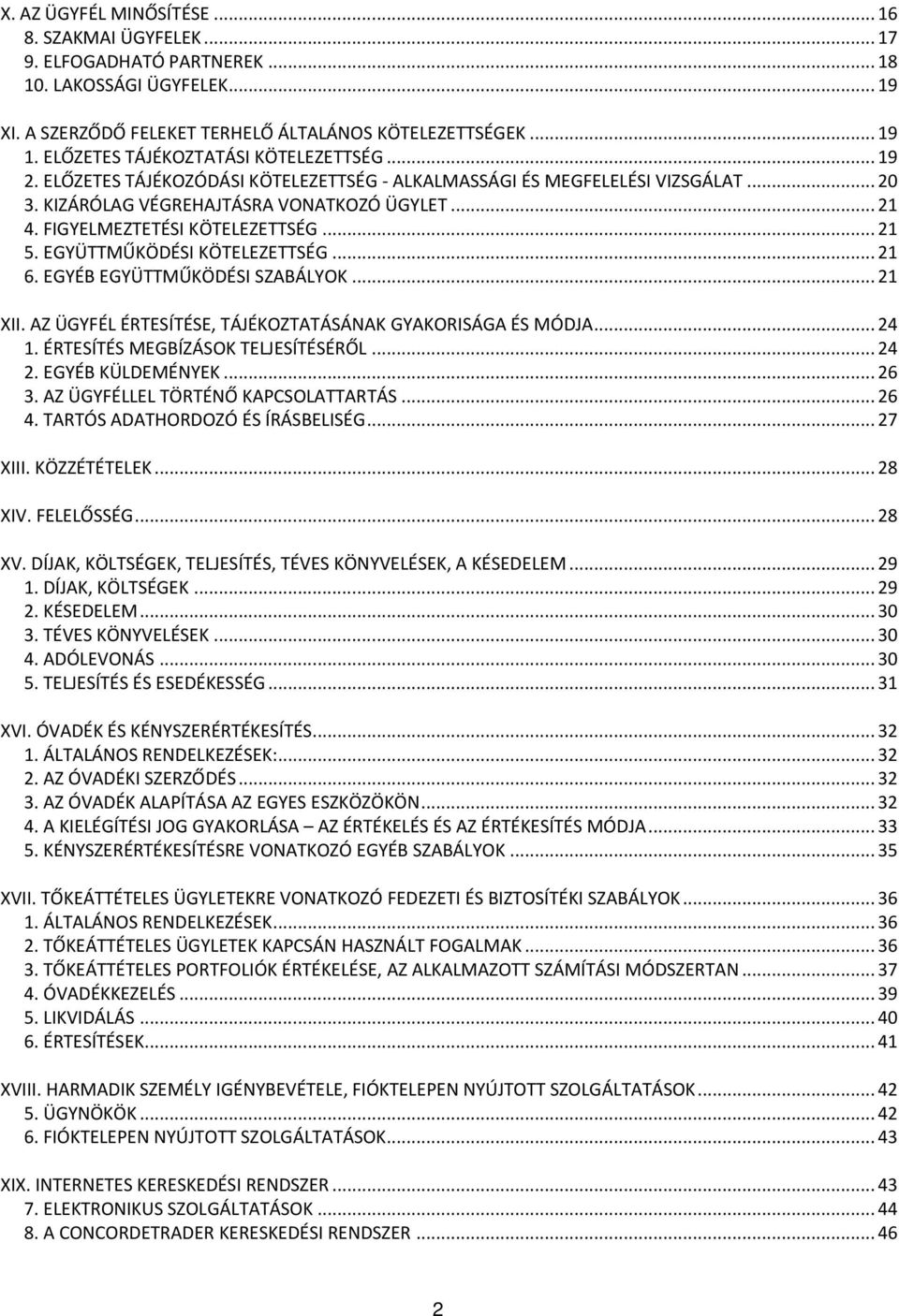 X. AZ ÜGYFÉL MINŐSÍTÉSE ... 16
8. SZAKMAI ÜGYFELEK ... 17
9. ELFOGADHATÓ PARTNEREK ... 18
10. LAKOSSÁGI ÜGYFELEK ... 19

XI. A SZERZŐDŐ FELEKET TERHELŐ ÁLTALÁNOS KÖTELEZETTSÉGEK ... 19
1. ELŐZETES TÁJÉKOZTATÁSI KÖTELEZETTSÉG ... 19
2. ELŐZETES TÁJÉKOZÓDÁSI KÖTELEZETTSÉG - ALKALMASSÁGI ÉS MEGFELELÉSI VIZSGÁLAT ... 20
3. KIZÁRÓLAG VÉGREHAJTÁSRA VONATKOZÓ ÜGYLET ... 21
4. FIGYELMEZTETÉSI KÖTELEZETTSÉG ... 21
5. EGYÜTTMŰKÖDÉSI KÖTELEZETTSÉG ... 21
6. EGYÉB EGYÜTTMŰKÖDÉSI SZABÁLYOK ... 21

XII. AZ ÜGYFÉL ÉRTESÍTÉSE, TÁJÉKOZTATÁSÁNAK GYAKORISÁGA ÉS MÓDJA ... 24
1. ÉRTESÍTÉS MEGBÍZÁSOK TELJESÍTÉSÉRŐL ... 24
2. EGYÉB KÜLDEMÉNYEK ... 26
3. AZ ÜGYFÉLLEL TÖRTÉNŐ KAPCSOLATTARTÁS ... 26
4. TARTÓS ADATHORDOZÓ ÉS ÍRÁSBELISÉG ... 27

XIII. KÖZZÉTÉTELEK ... 28

XIV. FELELŐSSÉG ... 28

XV. DÍJAK, KÖLTSÉGEK, TELJESÍTÉS, TÉVES KÖNYVELÉSEK, A KÉSEDELEM ... 29
1. DÍJAK, KÖLTSÉGEK ... 29
2. KÉSEDELEM ... 30
3. TÉVES KÖNYVELÉSEK ... 30
4. ADÓLEVONÁS ... 30
5. TELJESÍTÉS ÉS ESEDÉKESSÉG ... 31

XVI. ÓVADÉK ÉS KÉNYSZERÉRTÉKESÍTÉS ... 32
1. ÁLTALÁNOS RENDELKEZÉSEK: ... 32
2. AZ ÓVADÉKI SZERZŐDÉS ... 32
3. AZ ÓVADÉK ALAPÍTÁSA AZ EGYES ESZKÖZÖKÖN ... 32
4. A KIELÉGÍTÉSI JOG GYAKORLÁSA – AZ ÉRTÉKELÉS ÉS AZ ÉRTÉKESÍTÉS MÓDJA ... 33
5. KÉNYSZERÉRTÉKESÍTÉSRE VONATKOZÓ EGYÉB SZABÁLYOK ... 35

XVII. TŐKEÁTTÉTELES ÜGYLETEKRE VONATKOZÓ FEDEZETI ÉS BIZTOSÍTÉKI SZABÁLYOK ... 36
1. ÁLTALÁNOS RENDELKEZÉSEK ... 36
2. TŐKEÁTTÉTELES ÜGYLETEK KAPCSÁN HASZNÁLT FOGALMAK ... 36
3. TŐKEÁTTÉTELES PORTFOLIÓK ÉRTÉKELÉSE, AZ ALKALMAZOTT SZÁMÍTÁSI MÓDSZERTAN ... 37
4. ÓVADÉKKEZELÉS ... 39
5. LIKVIDÁLÁS ... 40
6. ÉRTESÍTÉSEK ... 41

XVIII. HARMADIK SZEMÉLY IGÉNYBEVÉTELE, FIÓKTELEPEN NYÚJTOTT SZOLGÁLTATÁSOK ... 42
5. ÜGYNÖKÖK ... 42
6. FIÓKTELEPEN NYÚJTOTT SZOLGÁLTATÁSOK ... 43

XIX. INTERNETES KERESKEDÉSI RENDSZER ... 43
7. ELEKTRONIKUS SZOLGÁLTATÁSOK ... 44
8. A CONCORDETRADER KERESKEDÉSI RENDSZER ... 46

2